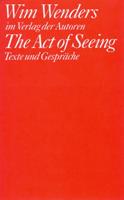 Wim Wenders
im Verlag der Autoren
The Act of Seeing
Texte und Gespräche